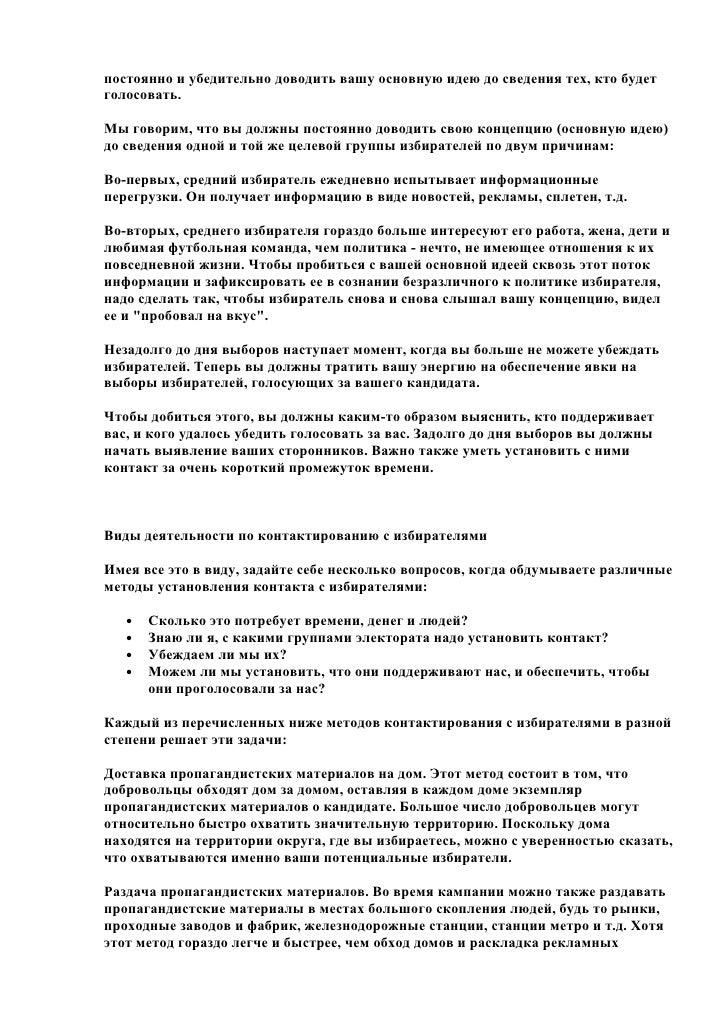 постоянно и убедительно доводить вашу основную идею до сведения тех, кто будет голосовать.

Мы говорим, что вы должны постоянно доводить свою концепцию (основную идею) до сведения одной и той же целевой группы избирателей по двум причинам:

Во-первых, средний избиратель ежедневно испытывает информационные перегрузки. Он получает информацию в виде новостей, рекламы, сплетен, т.д.

Во-вторых, среднего избирателя гораздо больше интересуют его работа, жена, дети и любимая футбольная команда, чем политика - нечто, не имеющее отношения к их повседневной жизни. Чтобы пробиться с вашей основной идеей сквозь этот поток информации и зафиксировать ее в сознании безразличного к политике избирателя, надо сделать так, чтобы избиратель снова и снова слышал вашу концепцию, видел ее и "пробовал на вкус".

Незадолго до дня выборов наступает момент, когда вы больше не можете убеждать избирателей. Теперь вы должны тратить вашу энергию на обеспечение явки на выборы избирателей, голосующих за вашего кандидата.

Чтобы добиться этого, вы должны каким-то образом выяснить, кто поддерживает вас, и кого удалось убедить голосовать за вас. Задолго до дня выборов вы должны начать выявление ваших сторонников. Важно также уметь установить с ними контакт за очень короткий промежуток времени.

Виды деятельности по контактированию с избирателями

Имея все это в виду, задайте себе несколько вопросов, когда обдумываете различные методы установления контакта с избирателями:

• Сколько это потребует времени, денег и людей?
• Знаю ли я, с какими группами электората надо установить контакт?
• Убеждаем ли мы их?
• Можем ли мы установить, что они поддерживают нас, и обеспечить, чтобы они проголосовали за нас?

Каждый из перечисленных ниже методов контактирования с избирателями в разной степени решает эти задачи:

Доставка пропагандистских материалов на дом. Этот метод состоит в том, что добровольцы обходят дом за домом, оставляя в каждом доме экземпляр пропагандистских материалов о кандидате. Большое число добровольцев могут относительно быстро охватить значительную территорию. Поскольку дома находятся на территории округа, где вы избираетесь, можно с уверенностью сказать, что охватываются именно ваши потенциальные избиратели.

Раздача пропагандистских материалов. Во время кампании можно также раздавать пропагандистские материалы в местах большого скопления людей, будь то рынки, проходные заводов и фабрик, железнодорожные станции, станции метро и т.д. Хотя этот метод гораздо легче и быстрее, чем обход домов и раскладка рекламных